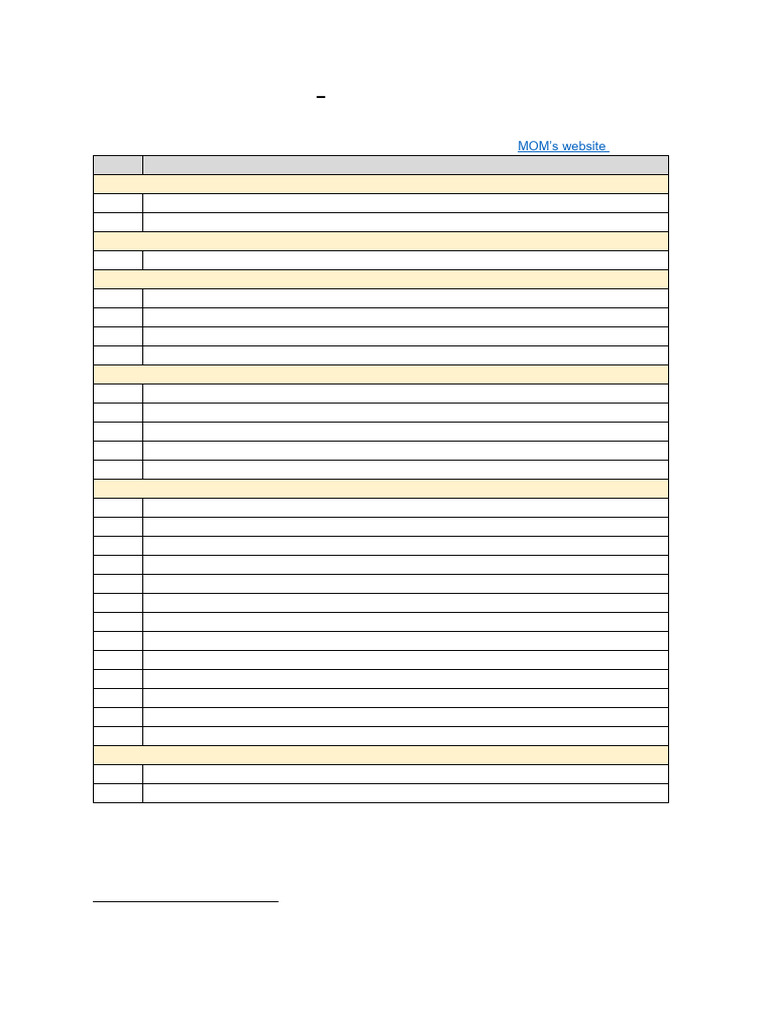 MOM's website